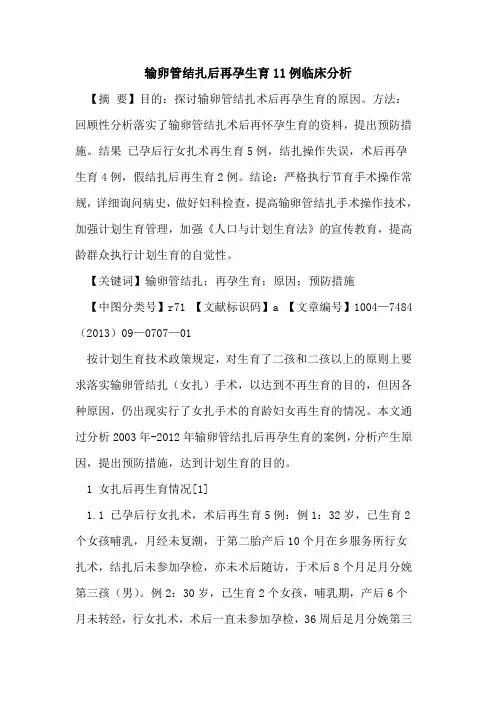 输卵管结扎后再孕生育11例临床分析

【摘 要】目的：探讨输卵管结扎术后再孕生育的原因。方法：回顾性分析落实了输卵管结扎术后再怀孕生育的资料，提出预防措施。结果 已孕后行女扎术再生育5例，结扎操作失误，术后再孕生育4例，假结扎后再生育2例。结论：严格执行节育手术操作常规，详细询问病史，做好妇科检查，提高输卵管结扎手术操作技术，加强计划生育管理，加强《人口与计划生育法》的宣传教育，提高龄群众执行计划生育的自觉性。

【关键词】输卵管结扎；再孕生育；原因；预防措施

【中图分类号】r71 【文献标识码】a 【文章编号】1004—7484（2013）09—0707—01

按计划生育技术政策规定，对生育了二孩和二孩以上的原则上要求落实输卵管结扎（女扎）手术，以达到不再生育的目的，但因各种原因，仍出现实行了女扎手术的育龄妇女再生育的情况。本文通过分析2003年-2012年输卵管结扎后再孕生育的案例，分析产生原因，提出预防措施，达到计划生育的目的。

1 女扎后再生育情况[1]

1.1 已孕后行女扎术，术后再生育5例：例1：32岁，已生育2个女孩哺乳，月经未复潮，于第二胎产后10个月在乡服务所行女扎术，结扎后未参加孕检，亦未术后随访，于术后8个月足月分娩第三孩（男）。例2：30岁，已生育2个女孩，哺乳期，产后6个月未转经，行女扎术，术后一直未参加孕检，36周后足月分娩第三